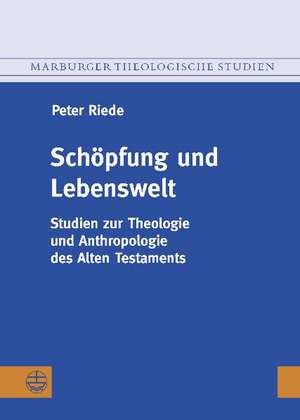 MARBURGER THEOLOGISCHE STUDIEN

Peter Riede

Schöpfung und Lebenswelt

Studien zur Theologie und Anthropologie des Alten Testaments